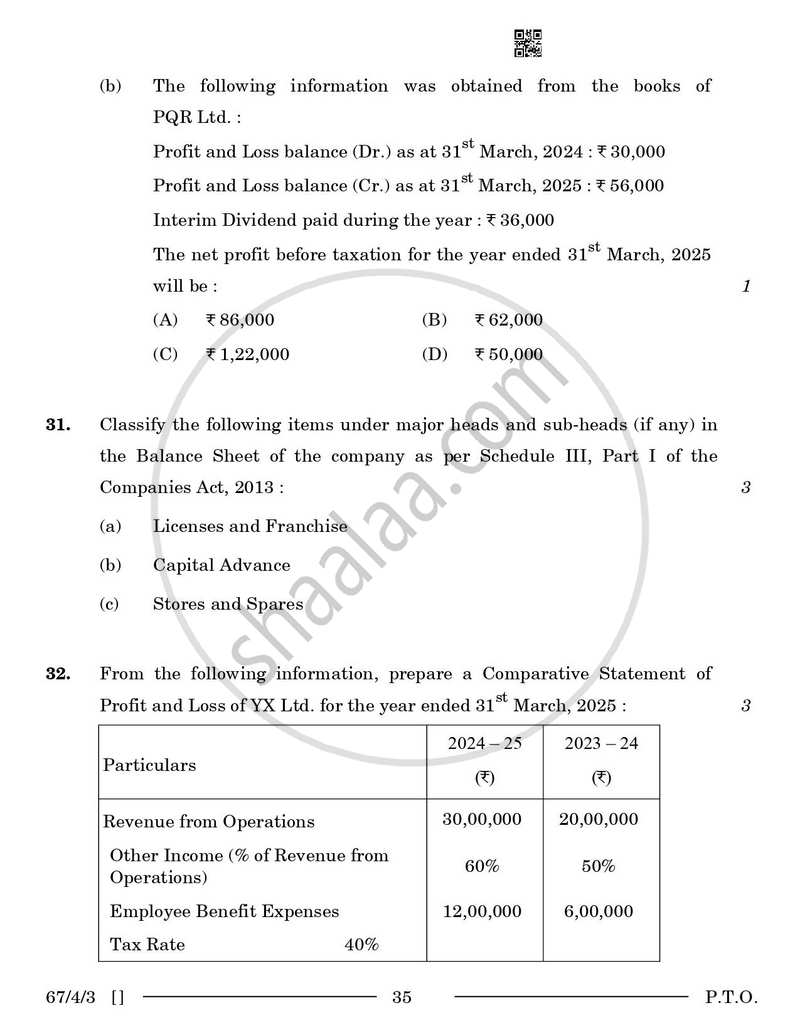 (b) The following information was obtained from the books of PQR Ltd. :

Profit and Loss balance (Dr.) as at 31$^{st}$ March, 2024 : ₹ 30,000

Profit and Loss balance (Cr.) as at 31$^{st}$ March, 2025 : ₹ 56,000

Interim Dividend paid during the year : ₹ 36,000

The net profit before taxation for the year ended 31$^{st}$ March, 2025 will be : 1

(A) ₹ 86,000 (B) ₹ 62,000

(C) ₹ 1,22,000 (D) ₹ 50,000

31. Classify the following items under major heads and sub-heads (if any) in the Balance Sheet of the company as per Schedule III, Part I of the Companies Act, 2013 : 3

(a) Licenses and Franchise

(b) Capital Advance

(c) Stores and Spares

32. From the following information, prepare a Comparative Statement of Profit and Loss of YX Ltd. for the year ended 31$^{st}$ March, 2025 : 3

| Particulars | 2024 – 25 (₹) | 2023 – 24 (₹) |
|---|---|---|
| Revenue from Operations | 30,00,000 | 20,00,000 |
| Other Income (% of Revenue from Operations) | 60% | 50% |
| Employee Benefit Expenses | 12,00,000 | 6,00,000 |
| Tax Rate 40% | | |

67/4/3 [] 35 P.T.O.

shaalaa.com